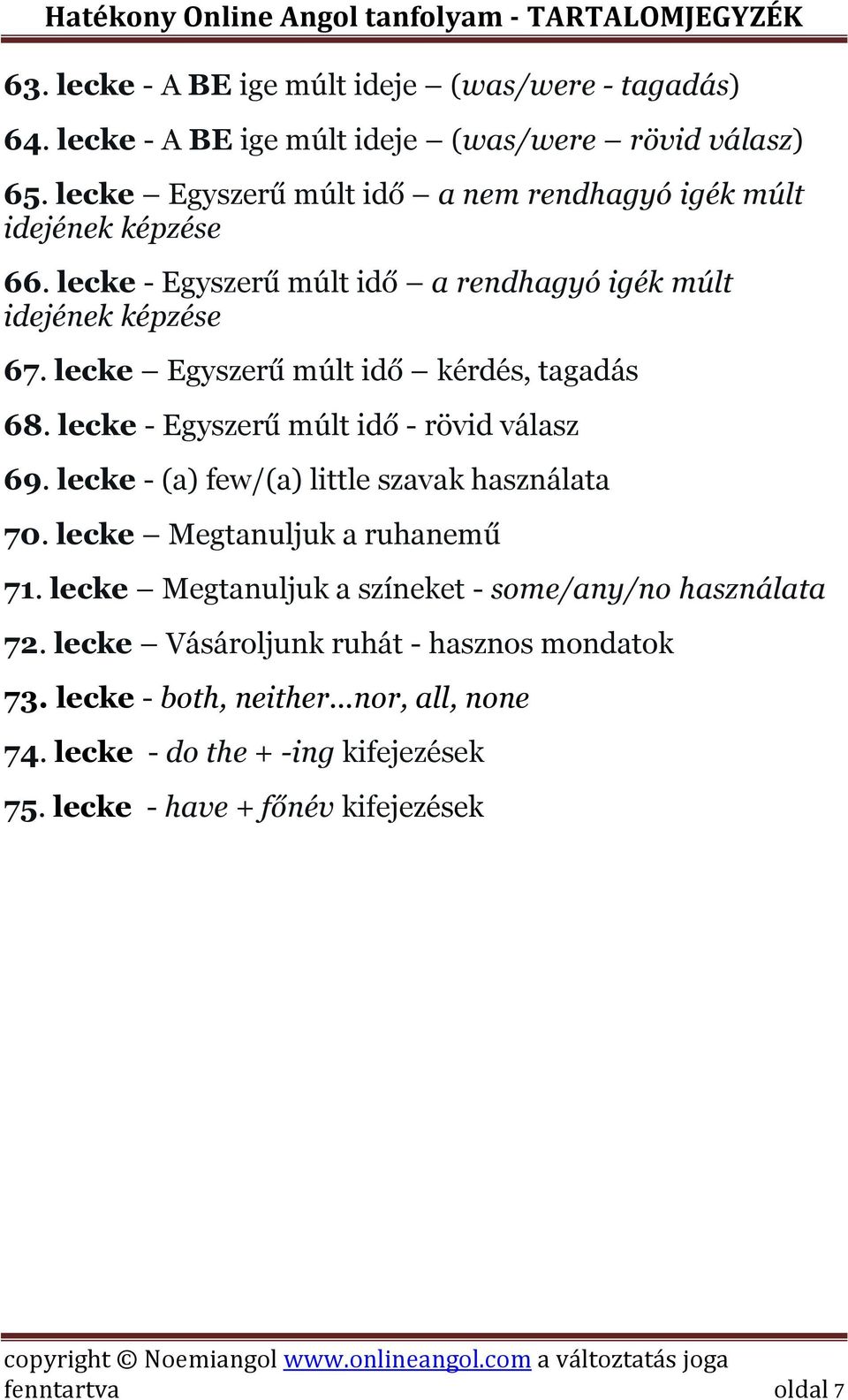 Hatékony Online Angol tanfolyam - TARTALOMJEGYZÉK

63. lecke - A BE ige múlt ideje – (was/were - tagadás)

64. lecke - A BE ige múlt ideje – (was/were – rövid válasz)

65. lecke – Egyszerű múlt idő – a nem rendhagyó igék múlt idejének képzése

66. lecke - Egyszerű múlt idő – a rendhagyó igék múlt idejének képzése

67. lecke – Egyszerű múlt idő – kérdés, tagadás

68. lecke - Egyszerű múlt idő - rövid válasz

69. lecke - (a) few/(a) little szavak használata

70. lecke – Megtanuljuk a ruhanemű

71. lecke – Megtanuljuk a színeket - some/any/no használata

72. lecke – Vásároljunk ruhát - hasznos mondatok

73. lecke - both, neither…nor, all, none

74. lecke - do the + -ing kifejezések

75. lecke - have + főnév kifejezések

copyright © Noemiangol www.onlineangol.com a változtatás joga fenntartva oldal 7